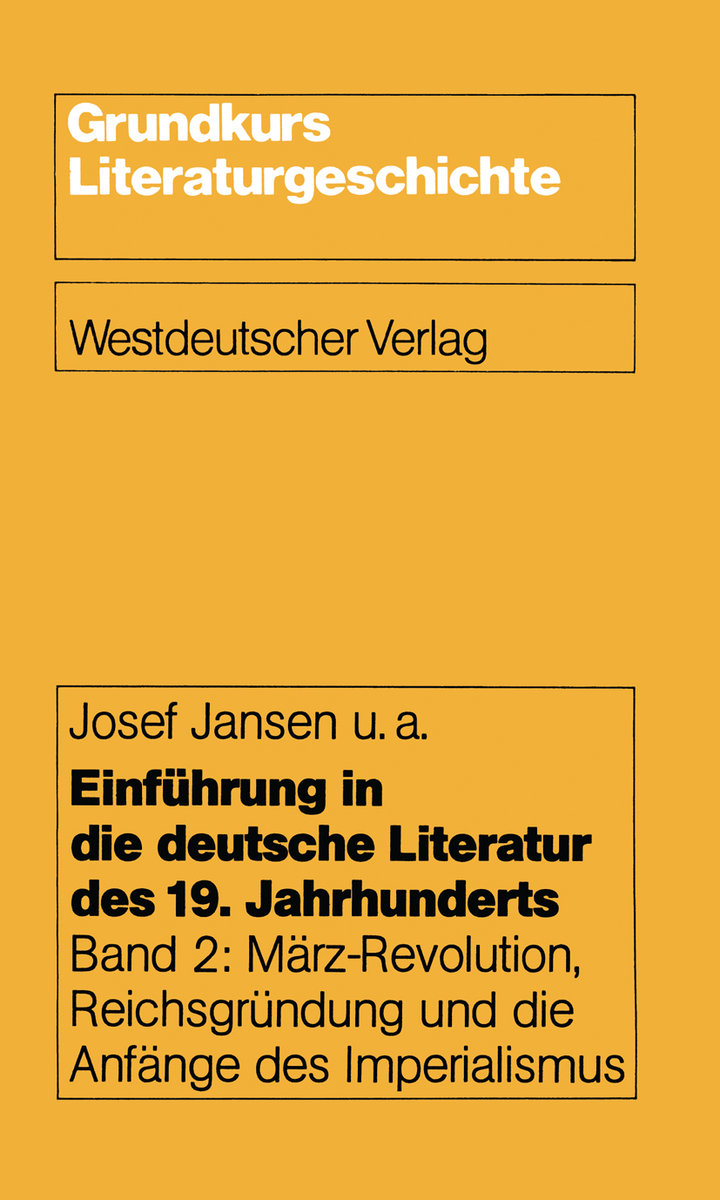 Grundkurs Literaturgeschichte

Westdeutscher Verlag

Josef Jansen u. a.

Einführung in die deutsche Literatur des 19. Jahrhunderts

Band 2: März-Revolution, Reichsgründung und die Anfänge des Imperialismus